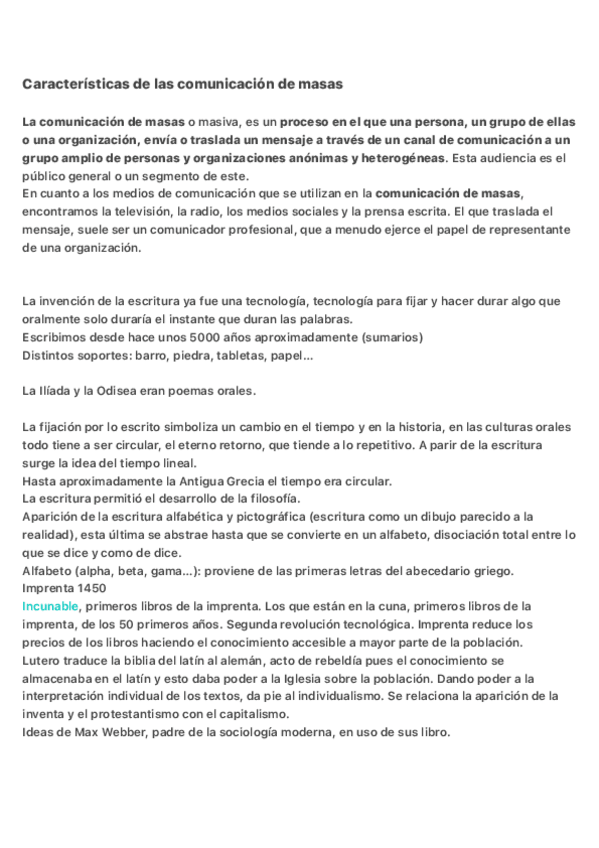 Características de las comunicación de masas

La comunicación de masas o masiva, es un proceso en el que una persona, un grupo de ellas o una organización, envía o traslada un mensaje a través de un canal de comunicación a un grupo amplio de personas y organizaciones anónimas y heterogéneas. Esta audiencia es el público general o un segmento de este.
En cuanto a los medios de comunicación que se utilizan en la comunicación de masas, encontramos la televisión, la radio, los medios sociales y la prensa escrita. El que traslada el mensaje, suele ser un comunicador profesional, que a menudo ejerce el papel de representante de una organización.

La invención de la escritura ya fue una tecnología, tecnología para fijar y hacer durar algo que oralmente solo duraría el instante que duran las palabras.
Escribimos desde hace unos 5000 años aproximadamente (sumarios)
Distintos soportes: barro, piedra, tabletas, papel...

La Ilíada y la Odisea eran poemas orales.

La fijación por lo escrito simboliza un cambio en el tiempo y en la historia, en las culturas orales todo tiene a ser circular, el eterno retorno, que tiende a lo repetitivo. A parir de la escritura surge la idea del tiempo lineal.
Hasta aproximadamente la Antigua Grecia el tiempo era circular.
La escritura permitió el desarrollo de la filosofía.
Aparición de la escritura alfabética y pictográfica (escritura como un dibujo parecido a la realidad), esta última se abstrae hasta que se convierte en un alfabeto, disociación total entre lo que se dice y como de dice.
Alfabeto (alpha, beta, gama...): proviene de las primeras letras del abecedario griego.
Imprenta 1450
Incunable, primeros libros de la imprenta. Los que están en la cuna, primeros libros de la imprenta, de los 50 primeros años. Segunda revolución tecnológica. Imprenta reduce los precios de los libros haciendo el conocimiento accesible a mayor parte de la población.
Lutero traduce la biblia del latín al alemán, acto de rebeldía pues el conocimiento se almacenaba en el latín y esto daba poder a la Iglesia sobre la población. Dando poder a la interpretación individual de los textos, da pie al individualismo. Se relaciona la aparición de la inventa y el protestantismo con el capitalismo.
Ideas de Max Webber, padre de la sociología moderna, en uso de sus libro.